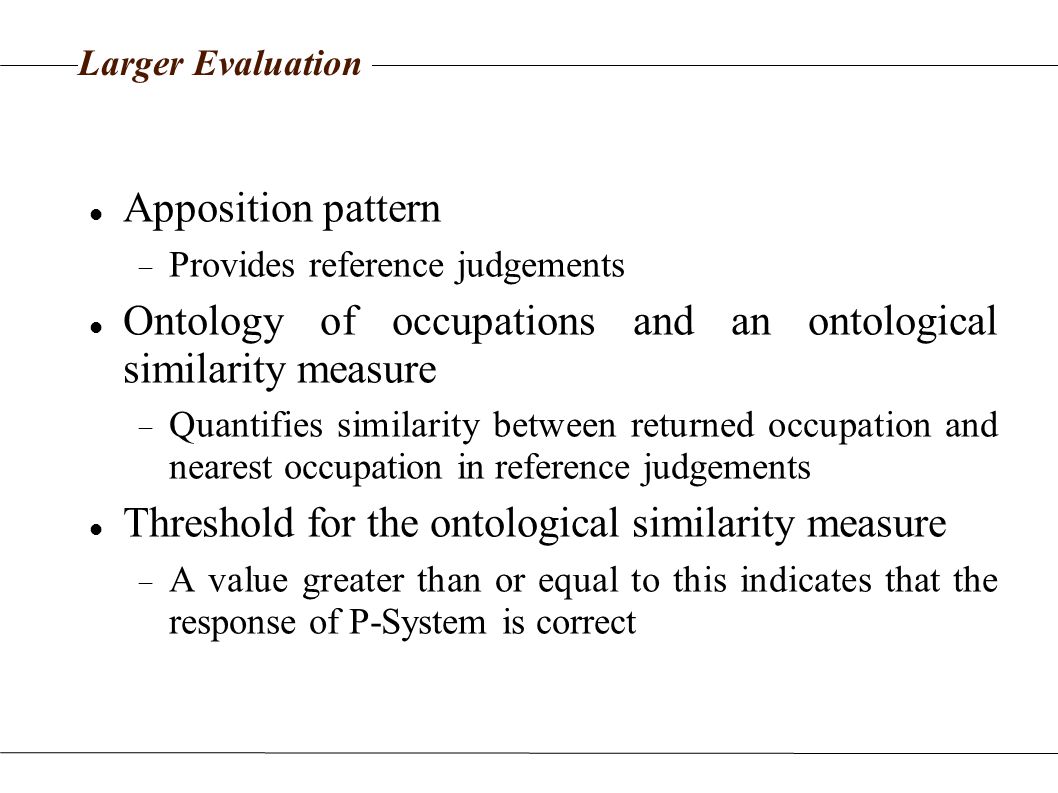 Larger Evaluation

- Apposition pattern
  - Provides reference judgements
- Ontology of occupations and an ontological similarity measure
  - Quantifies similarity between returned occupation and nearest occupation in reference judgements
- Threshold for the ontological similarity measure
  - A value greater than or equal to this indicates that the response of P-System is correct